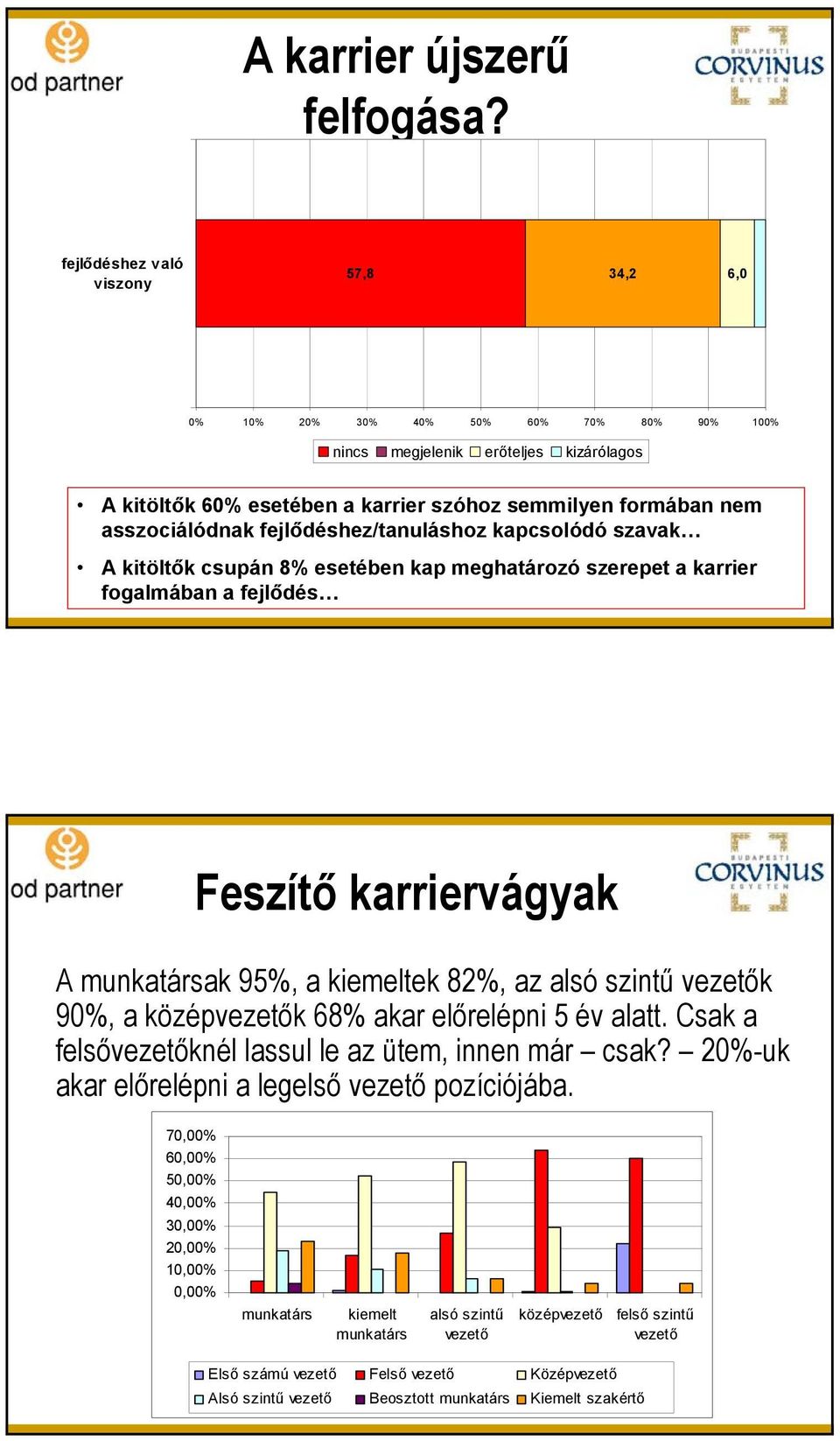 od partner

A karrier újszerű felfogása?

BUDAPESTI CORVINUS EGYETEM

fejlődéshez való viszony

57,8

34,2

6,0

0%
10%
20%
30%
40%
50%
60%
70%
80%
90%
100%

nincs
megjelenik
erőteljes
kizárólagos

• A kitöltők 60% esetében a karrier szóhoz semmilyen formában nem asszociálódnak fejlődéshez/tanuláshoz kapcsolódó szavak…

• A kitöltők csupán 8% esetében kap meghatározó szerepet a karrier fogalmában a fejlődés…

od partner

Feszítő karriervágyak

BUDAPESTI CORVINUS EGYETEM

A munkatársak 95%, a kiemeltek 82%, az alsó szintű vezetők 90%, a középvezetők 68% akar előrelépni 5 év alatt. Csak a felsővezetőknél lassul le az ütem, innen már – csak? – 20%-uk akar előrelépni a legelső vezető pozíciójába.

70,00%
60,00%
50,00%
40,00%
30,00%
20,00%
10,00%
0,00%

munkatárs
kiemelt munkatárs
alsó szintű vezető
középvezető
felső szintű vezető

Első számú vezető
Felső vezető
Középvezető
Alsó szintű vezető
Beosztott munkatárs
Kiemelt szakértő